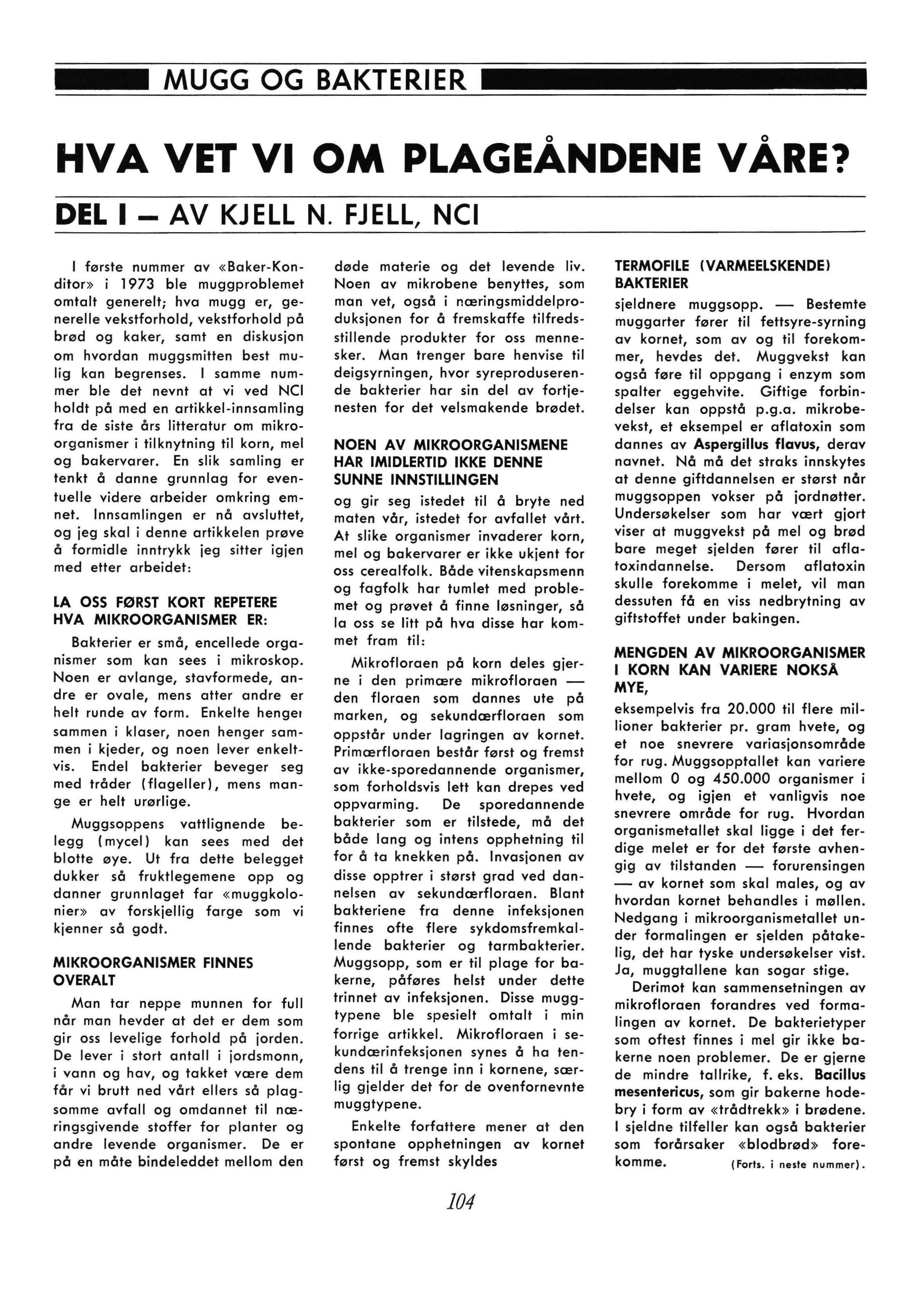 MUGG OG BAKTERIER

HVA VET VI OM PLAGEÅNDENE VÅRE?

DEL I — AV KJELL N. FJELL, NCI

I første nummer av «Baker-Konditor» i 1973 ble muggproblemet omtalt generelt; hva mugg er, generelle vekstforhold, vekstforhold på brød og kaker, samt en diskusjon om hvordan muggsmitten best mulig kan begrenses. I samme nummer ble det nevnt at vi ved NCI holdt på med en artikkel-innsamling fra de siste års litteratur om mikroorganismer i tilknytning til korn, mel og bakervarer. En slik samling er tenkt å danne grunnlag for eventuelle videre arbeider omkring emnet. Innsamlingen er nå avsluttet, og jeg skal i denne artikkelen prøve å formidle inntrykk jeg sitter igjen med etter arbeidet:

LA OSS FØRST KORT REPETERE HVA MIKROORGANISMER ER:

Bakterier er små, encellede organismer som kan sees i mikroskop. Noen er avlange, stavformede, andre er ovale, mens atter andre er helt runde av form. Enkelte henger sammen i klaser, noen henger sammen i kjeder, og noen lever enkeltvis. Endel bakterier beveger seg med tråder (flageller), mens mange er helt urørlige.

Muggsoppens vattlignende belegg (mycel) kan sees med det blotte øye. Ut fra dette belegget dukker så fruktlegemene opp og danner grunnlaget far «muggkolonier» av forskjellig farge som vi kjenner så godt.

MIKROORGANISMER FINNES OVERALT

Man tar neppe munnen for full når man hevder at det er dem som gir oss levelige forhold på jorden. De lever i stort antall i jordsmonn, i vann og hav, og takket være dem får vi brutt ned vårt ellers så plagsomme avfall og omdannet til næringsgivende stoffer for planter og andre levende organismer. De er på en måte bindeleddet mellom den døde materie og det levende liv. Noen av mikrobene benyttes, som man vet, også i næringsmiddelproduksjonen for å fremskaffe tilfredsstillende produkter for oss mennesker. Man trenger bare henvise til deigsyrningen, hvor syreproduserende bakterier har sin del av fortjenesten for det velsmakende brødet.

NOEN AV MIKROORGANISMENE HAR IMIDLERTID IKKE DENNE SUNNE INNSTILLINGEN

og gir seg istedet til å bryte ned maten vår, istedet for avfallet vårt. At slike organismer invaderer korn, mel og bakervarer er ikke ukjent for oss cerealfolk. Både vitenskapsmenn og fagfolk har tumlet med problemet og prøvet å finne løsninger, så la oss se litt på hva disse har kommet fram til:

Mikrofloraen på korn deles gjerne i den primære mikrofloraen — den floraen som dannes ute på marken, og sekundærfloraen som oppstår under lagringen av kornet. Primærfloraen består først og fremst av ikke-sporedannende organismer, som forholdsvis lett kan drepes ved oppvarming. De sporedannende bakterier som er tilstede, må det både lang og intens opphetning til for å ta knekken på. Invasjonen av disse opptrer i størst grad ved dannelsen av sekundærfloraen. Blant bakteriene fra denne infeksjonen finnes ofte flere sykdomsfremkallende bakterier og tarmbakterier. Muggsopp, som er til plage for bakerne, påføres helst under dette trinnet av infeksjonen. Disse muggtypene ble spesielt omtalt i min forrige artikkel. Mikrofloraen i sekundærinfeksjonen synes å ha tendens til å trenge inn i kornene, særlig gjelder det for de ovenfornevnte muggtypene.

Enkelte forfattere mener at den spontane opphetningen av kornet først og fremst skyldes

TERMOFILE (VARMEELSKENDE) BAKTERIER

sjeldnere muggsopp. — Bestemte muggarter fører til fettsyre-syrning av kornet, som av og til forekommer, hevdes det. Muggvekst kan også føre til oppgang i enzym som spalter eggehvite. Giftige forbindelser kan oppstå p.g.a. mikrobevekst, et eksempel er aflatoxin som dannes av Aspergillus flavus, derav navnet. Nå må det straks innskytes at denne giftdannelsen er størst når muggsoppen vokser på jordnøtter. Undersøkelser som har vært gjort viser at muggvekst på mel og brød bare meget sjelden fører til aflatoxindannelse. Dersom aflatoxin skulle forekomme i melet, vil man dessuten få en viss nedbrytning av giftstoffet under bakingen.

MENGDEN AV MIKROORGANISMER I KORN KAN VARIERE NOKSÅ MYE,

eksempelvis fra 20.000 til flere millioner bakterier pr. gram hvete, og et noe snevrere variasjonsområde for rug. Muggsopptallet kan variere mellom 0 og 450.000 organismer i hvete, og igjen et vanligvis noe snevrere område for rug. Hvordan organismetallet skal ligge i det ferdige melet er for det første avhengig av tilstanden — forurensingen — av kornet som skal males, og av hvordan kornet behandles i møllen. Nedgang i mikroorganismetallet under formalingen er sjelden påtakelig, det har tyske undersøkelser vist. Ja, muggtallene kan sogar stige.

Derimot kan sammensetningen av mikrofloraen forandres ved formalingen av kornet. De bakterietyper som oftest finnes i mel gir ikke bakerne noen problemer. De er gjerne de mindre tallrike, f. eks. Bacillus mesentericus, som gir bakerne hodebry i form av «trådtrekk» i brødene. I sjeldne tilfeller kan også bakterier som forårsaker «blodbrød» forekomme. (Forts. i neste nummer).

104